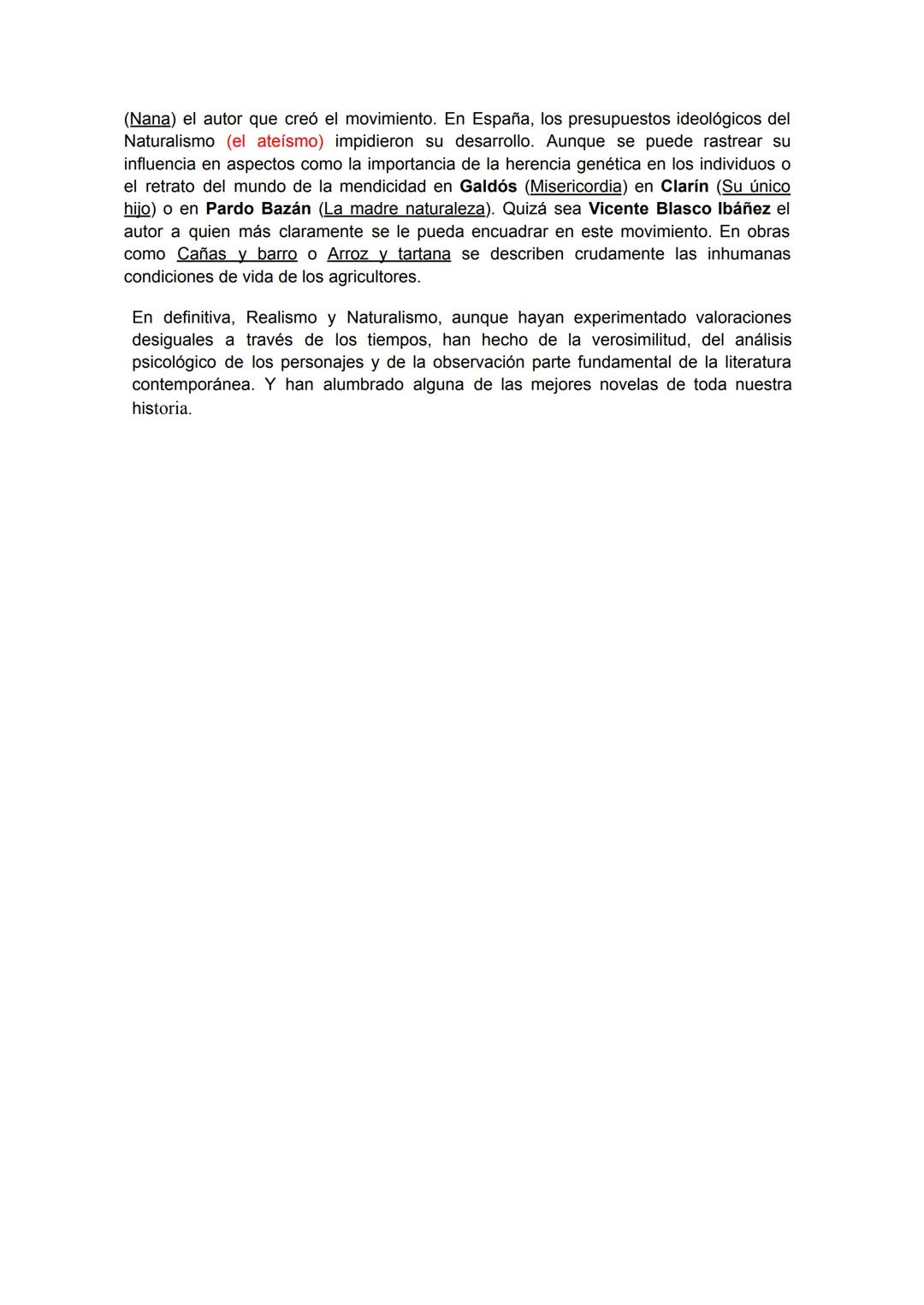 (Nana) el autor que creó el movimiento. En España, los presupuestos ideológicos del Naturalismo (el ateísmo) impidieron su desarrollo. Aunque se puede rastrear su influencia en aspectos como la importancia de la herencia genética en los individuos o el retrato del mundo de la mendicidad en Galdós (Misericordia) en Clarín (Su único hijo) o en Pardo Bazán (La madre naturaleza). Quizá sea Vicente Blasco Ibáñez el autor a quien más claramente se le pueda encuadrar en este movimiento. En obras como Cañas y barro o Arroz y tartana se describen crudamente las inhumanas condiciones de vida de los agricultores.

En definitiva, Realismo y Naturalismo, aunque hayan experimentado valoraciones desiguales a través de los tiempos, han hecho de la verosimilitud, del análisis psicológico de los personajes y de la observación parte fundamental de la literatura contemporánea. Y han alumbrado alguna de las mejores novelas de toda nuestra historia.